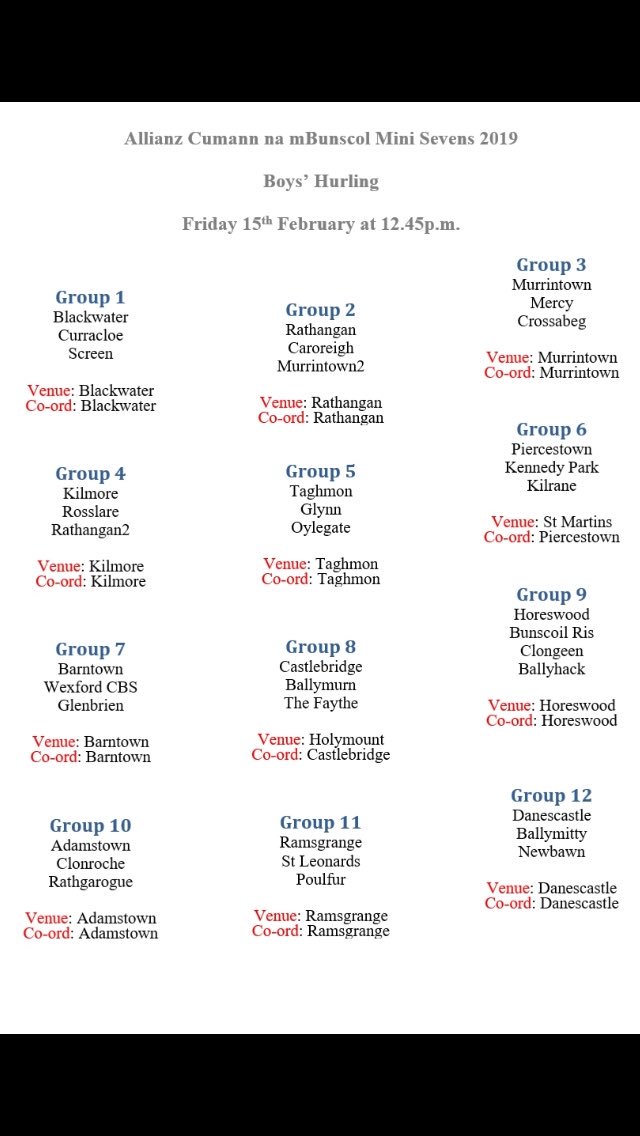 Allianz Cumann na mBunscol Mini Sevens 2019

Boys' Hurling

Friday 15$^{th}$ February at 12.45p.m.

Group 1
Blackwater
Curracloe
Screen

Venue: Blackwater
Co-ord: Blackwater

Group 4
Kilmore
Rosslare
Rathangan2

Venue: Kilmore
Co-ord: Kilmore

Group 7
Barntown
Wexford CBS
Glenbrien

Venue: Barntown
Co-ord: Barntown

Group 10
Adamstown
Clonroche
Rathgarogue

Venue: Adamstown
Co-ord: Adamstown

Group 2
Rathangan
Caroreigh
Murrintown2

Venue: Rathangan
Co-ord: Rathangan

Group 5
Taghmon
Glynn
Oylegate

Venue: Taghmon
Co-ord: Taghmon

Group 8
Castlebridge
Ballymurn
The Faythe

Venue: Holymount
Co-ord: Castlebridge

Group 11
Ramsgrange
St Leonards
Poulfur

Venue: Ramsgrange
Co-ord: Ramsgrange

Group 3
Murrintown
Mercy
Crossabeg

Venue: Murrintown
Co-ord: Murrintown

Group 6
Piercestown
Kennedy Park
Kilrane

Venue: St Martins
Co-ord: Piercestown

Group 9
Horeswood
Bunscoil Ris
Clongeen
Ballyhack

Venue: Horeswood
Co-ord: Horeswood

Group 12
Danescastle
Ballymitty
Newbawn

Venue: Danescastle
Co-ord: Danescastle